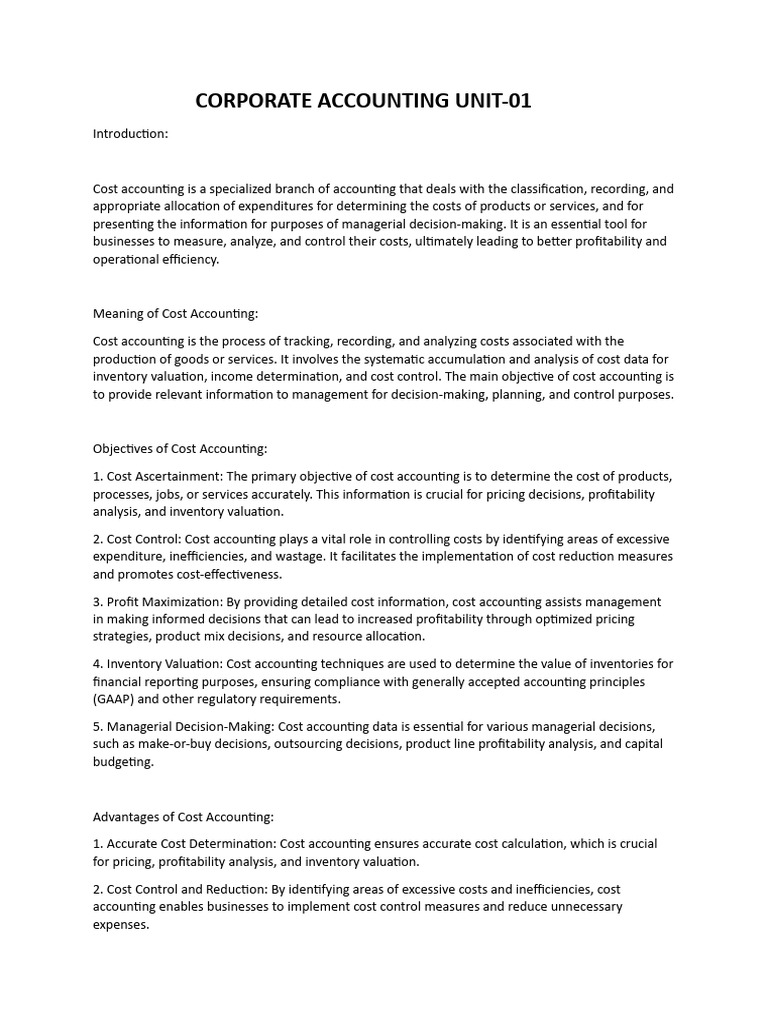 CORPORATE ACCOUNTING UNIT-01

Introduction:

Cost accounting is a specialized branch of accounting that deals with the classification, recording, and appropriate allocation of expenditures for determining the costs of products or services, and for presenting the information for purposes of managerial decision-making. It is an essential tool for businesses to measure, analyze, and control their costs, ultimately leading to better profitability and operational efficiency.

Meaning of Cost Accounting:

Cost accounting is the process of tracking, recording, and analyzing costs associated with the production of goods or services. It involves the systematic accumulation and analysis of cost data for inventory valuation, income determination, and cost control. The main objective of cost accounting is to provide relevant information to management for decision-making, planning, and control purposes.

Objectives of Cost Accounting:

1. Cost Ascertainment: The primary objective of cost accounting is to determine the cost of products, processes, jobs, or services accurately. This information is crucial for pricing decisions, profitability analysis, and inventory valuation.

2. Cost Control: Cost accounting plays a vital role in controlling costs by identifying areas of excessive expenditure, inefficiencies, and wastage. It facilitates the implementation of cost reduction measures and promotes cost-effectiveness.

3. Profit Maximization: By providing detailed cost information, cost accounting assists management in making informed decisions that can lead to increased profitability through optimized pricing strategies, product mix decisions, and resource allocation.

4. Inventory Valuation: Cost accounting techniques are used to determine the value of inventories for financial reporting purposes, ensuring compliance with generally accepted accounting principles (GAAP) and other regulatory requirements.

5. Managerial Decision-Making: Cost accounting data is essential for various managerial decisions, such as make-or-buy decisions, outsourcing decisions, product line profitability analysis, and capital budgeting.

Advantages of Cost Accounting:

1. Accurate Cost Determination: Cost accounting ensures accurate cost calculation, which is crucial for pricing, profitability analysis, and inventory valuation.

2. Cost Control and Reduction: By identifying areas of excessive costs and inefficiencies, cost accounting enables businesses to implement cost control measures and reduce unnecessary expenses.